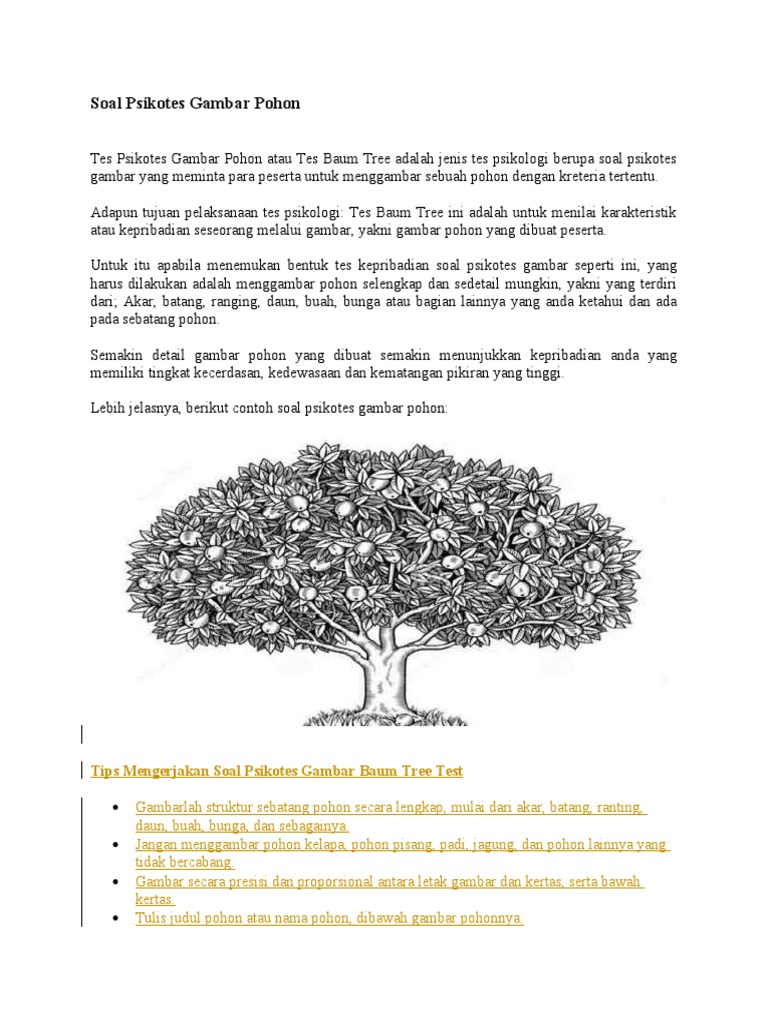 Soal Psikotes Gambar Pohon

Tes Psikotes Gambar Pohon atau Tes Baum Tree adalah jenis tes psikologi berupa soal psikotes gambar yang meminta para peserta untuk menggambar sebuah pohon dengan kreteria tertentu.

Adapun tujuan pelaksanaan tes psikologi: Tes Baum Tree ini adalah untuk menilai karakteristik atau kepribadian seseorang melalui gambar, yakni gambar pohon yang dibuat peserta.

Untuk itu apabila menemukan bentuk tes kepribadian soal psikotes gambar seperti ini, yang harus dilakukan adalah menggambar pohon selengkap dan sedetail mungkin, yakni yang terdiri dari; Akar, batang, ranging, daun, buah, bunga atau bagian lainnya yang anda ketahui dan ada pada sebatang pohon.

Semakin detail gambar pohon yang dibuat semakin menunjukkan kepribadian anda yang memiliki tingkat kecerdasan, kedewasaan dan kematangan pikiran yang tinggi.

Lebih jelasnya, berikut contoh soal psikotes gambar pohon:

Tips Mengerjakan Soal Psikotes Gambar Baum Tree Test

• Gambarlah struktur sebatang pohon secara lengkap, mulai dari akar, batang, ranting, daun, buah, bunga, dan sebagainya.
• Jangan menggambar pohon kelapa, pohon pisang, padi, jagung, dan pohon lainnya yang tidak bercabang.
• Gambar secara presisi dan proporsional antara letak gambar dan kertas, serta bawah kertas.
• Tulis judul pohon atau nama pohon, dibawah gambar pohonnya.